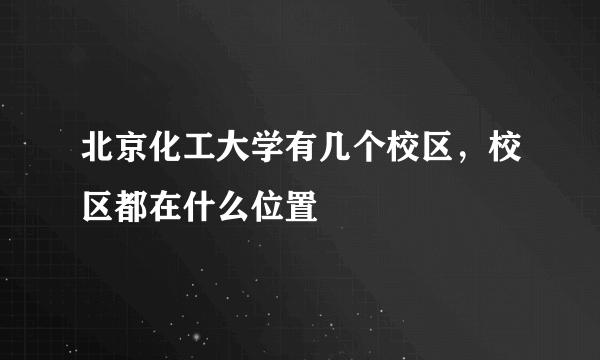 北京化工大学有几个校区，校区都在什么位置